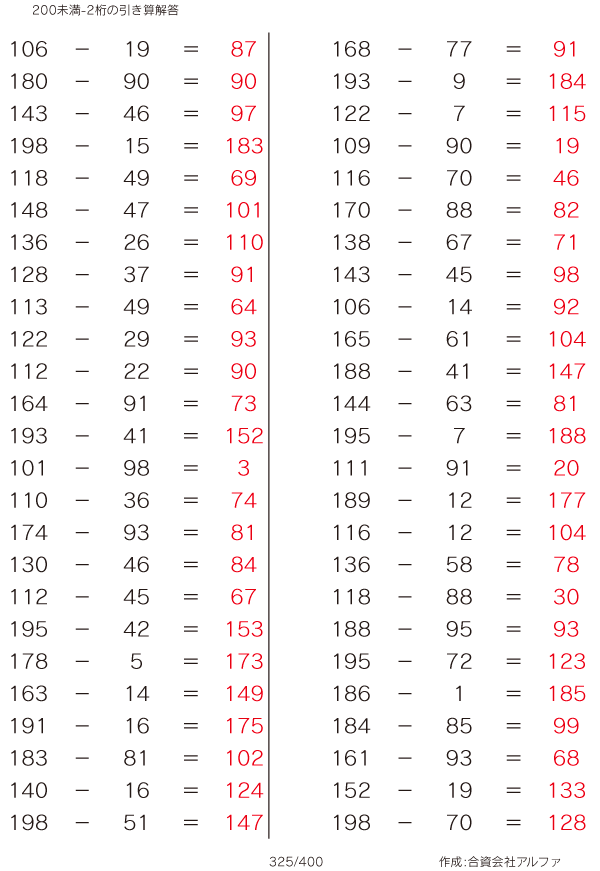 200未満-2桁の引き算解答

$106 - 19 = 87$
$180 - 90 = 90$
$143 - 46 = 97$
$198 - 15 = 183$
$118 - 49 = 69$
$148 - 47 = 101$
$136 - 26 = 110$
$128 - 37 = 91$
$113 - 49 = 64$
$122 - 29 = 93$
$112 - 22 = 90$
$164 - 91 = 73$
$193 - 41 = 152$
$101 - 98 = 3$
$110 - 36 = 74$
$174 - 93 = 81$
$130 - 46 = 84$
$112 - 45 = 67$
$195 - 42 = 153$
$178 - 5 = 173$
$163 - 14 = 149$
$191 - 16 = 175$
$183 - 81 = 102$
$140 - 16 = 124$
$198 - 51 = 147$

$168 - 77 = 91$
$193 - 9 = 184$
$122 - 7 = 115$
$109 - 90 = 19$
$116 - 70 = 46$
$170 - 88 = 82$
$138 - 67 = 71$
$143 - 45 = 98$
$106 - 14 = 92$
$165 - 61 = 104$
$188 - 41 = 147$
$144 - 63 = 81$
$195 - 7 = 188$
$111 - 91 = 20$
$189 - 12 = 177$
$116 - 12 = 104$
$136 - 58 = 78$
$118 - 88 = 30$
$188 - 95 = 93$
$195 - 72 = 123$
$186 - 1 = 185$
$184 - 85 = 99$
$161 - 93 = 68$
$152 - 19 = 133$
$198 - 70 = 128$

325/400

作成:合資会社アルファ